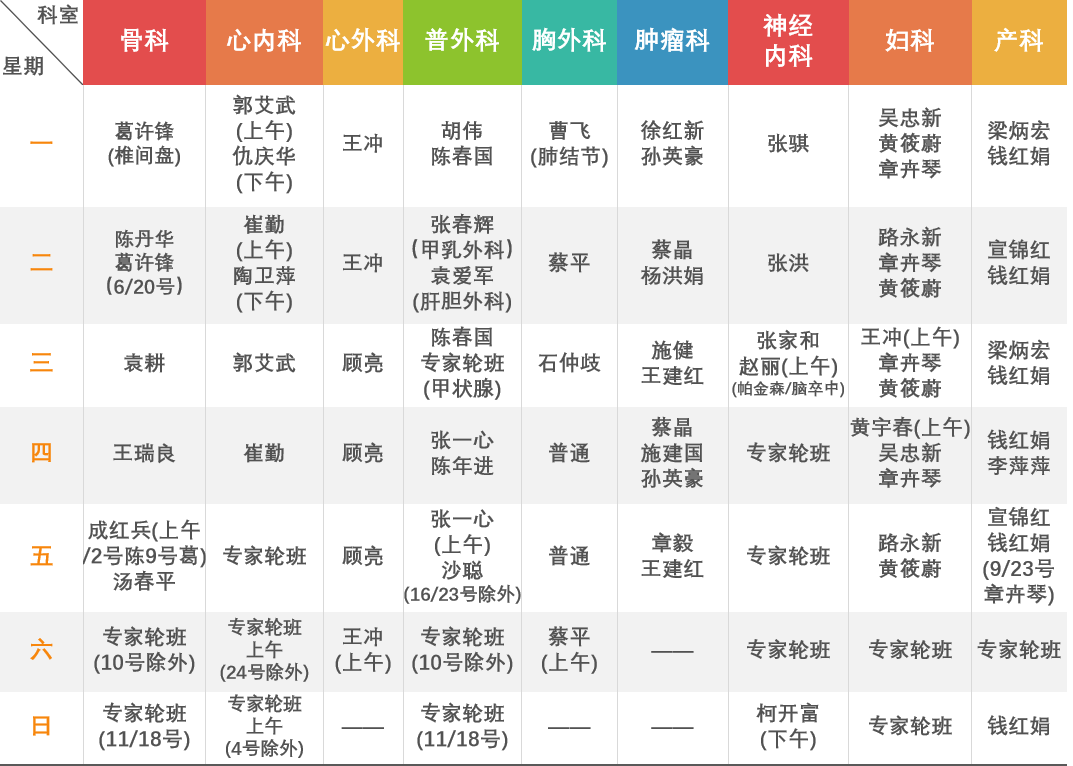 | 科室 星期 | 骨科 | 心内科 | 心外科 | 普外科 | 胸外科 | 肿瘤科 | 神经内科 | 妇科 | 产科 |
|---|---|---|---|---|---|---|---|---|---|
| 一 | 葛许锋 (椎间盘) | 郭艾武 (上午) 仇庆华 (下午) | 王冲 | 胡伟 陈春国 | 曹飞 (肺结节) | 徐红新 孙英豪 | 张骐 | 吴忠新 黄筱蔚 章卉琴 | 梁炳宏 钱红娟 |
| 二 | 陈丹华 葛许锋 (6/20号) | 崔勤 (上午) 陶卫萍 (下午) | 王冲 | 张春辉 (甲乳外科) 袁爱军 (肝胆外科) | 蔡平 | 蔡晶 杨洪娟 | 张洪 | 路永新 章卉琴 黄筱蔚 | 宣锦红 钱红娟 |
| 三 | 袁耕 | 郭艾武 | 顾亮 | 陈春国 专家轮班 (甲状腺) | 石仲歧 | 施健 王建红 | 张家和 赵丽(上午) (帕金森/脑卒中) | 王冲(上午) 章卉琴 黄筱蔚 | 梁炳宏 钱红娟 |
| 四 | 王瑞良 | 崔勤 | 顾亮 | 张一心 陈年进 | 普通 | 蔡晶 施建国 孙英豪 | 专家轮班 | 黄宇春(上午) 吴忠新 章卉琴 | 钱红娟 李萍萍 |
| 五 | 成红兵(上午 /2号陈9号葛) 汤春平 | 专家轮班 | 顾亮 | 张一心 (上午) 沙聪 (16/23号除外) | 普通 | 章毅 王建红 | 专家轮班 | 路永新 黄筱蔚 | 宣锦红 钱红娟 (9/23号 章卉琴) |
| 六 | 专家轮班 (10号除外) | 专家轮班 上午 (24号除外) | 王冲 (上午) | 专家轮班 (10号除外) | 蔡平 (上午) | —— | 专家轮班 | 专家轮班 | 专家轮班 |
| 日 | 专家轮班 (11/18号) | 专家轮班 上午 (4号除外) | —— | 专家轮班 (11/18号) | —— | —— | 柯开富 (下午) | 专家轮班 | 钱红娟 |